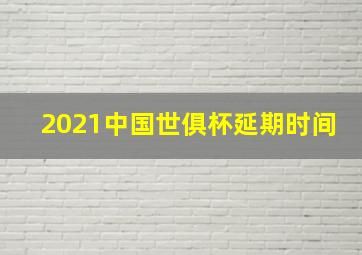 2021中国世俱杯延期时间